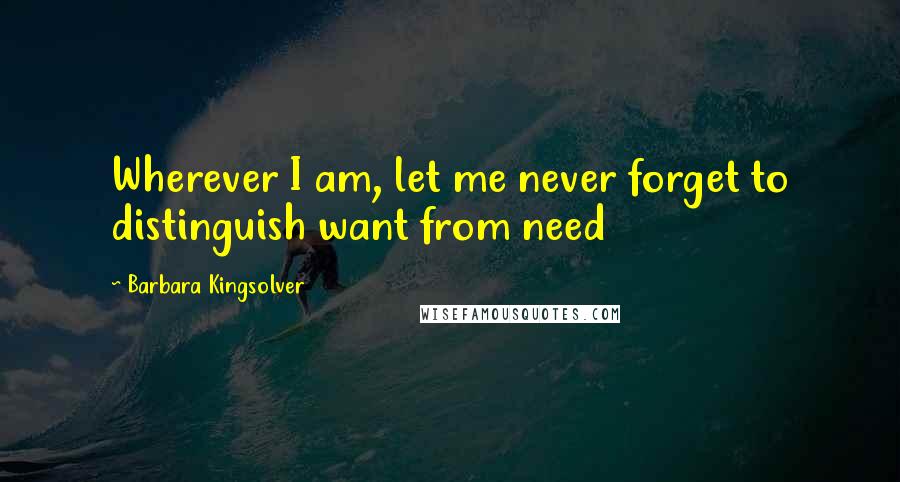 Wherever I am, let me never forget to distinguish want from need

~ Barbara Kingsolver

WISEFAMOUSQUOTES.COM